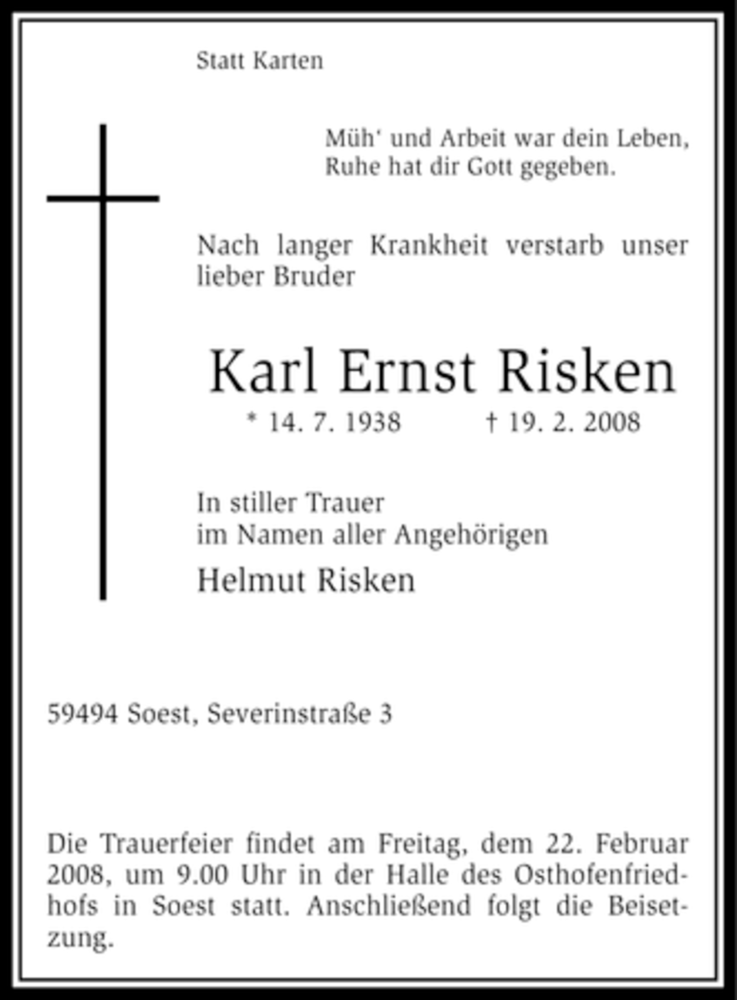 Statt Karten

Müh' und Arbeit war dein Leben,
Ruhe hat dir Gott gegeben.

Nach langer Krankheit verstarb unser lieber Bruder

Karl Ernst Risken

* 14. 7. 1938 † 19. 2. 2008

In stiller Trauer
im Namen aller Angehörigen

Helmut Risken

59494 Soest, Severinstraße 3

Die Trauerfeier findet am Freitag, dem 22. Februar 2008, um 9.00 Uhr in der Halle des Osthofenfriedhofs in Soest statt. Anschließend folgt die Beisetzung.